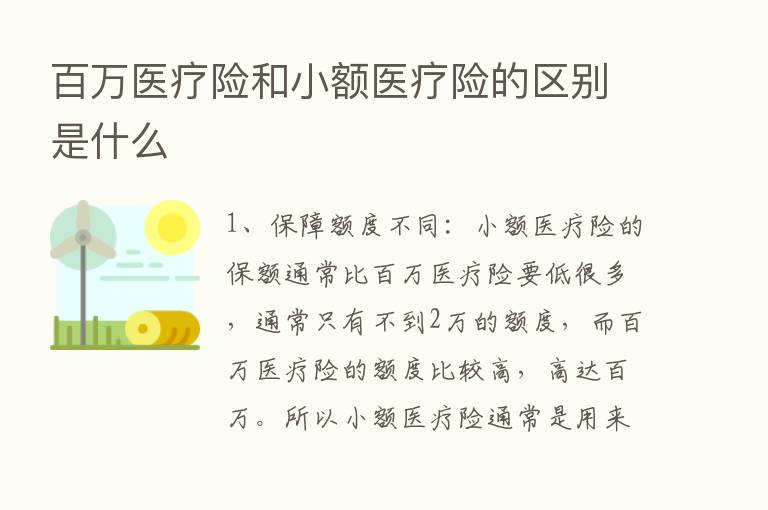 百万医疗险和小额医疗险的区别是什么

1、保障额度不同：小额医疗险的保额通常比百万医疗险要低很多，通常只有不到2万的额度，而百万医疗险的额度比较高，高达百万。所以小额医疗险通常是用来